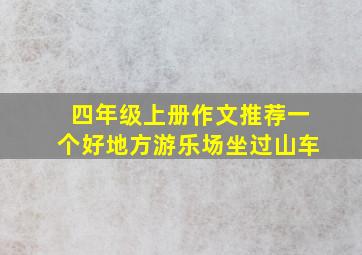 四年级上册作文推荐一个好地方游乐场坐过山车